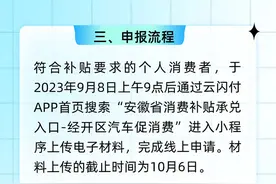 三、申报流程

符合补贴要求的个人消费者，于2023年9月8日上午9点后通过云闪付APP首页搜索“安徽省消费补贴承兑入口-经开区汽车促消费”进入小程序上传电子材料，完成线上申请。材料上传的截止时间为10月6日。